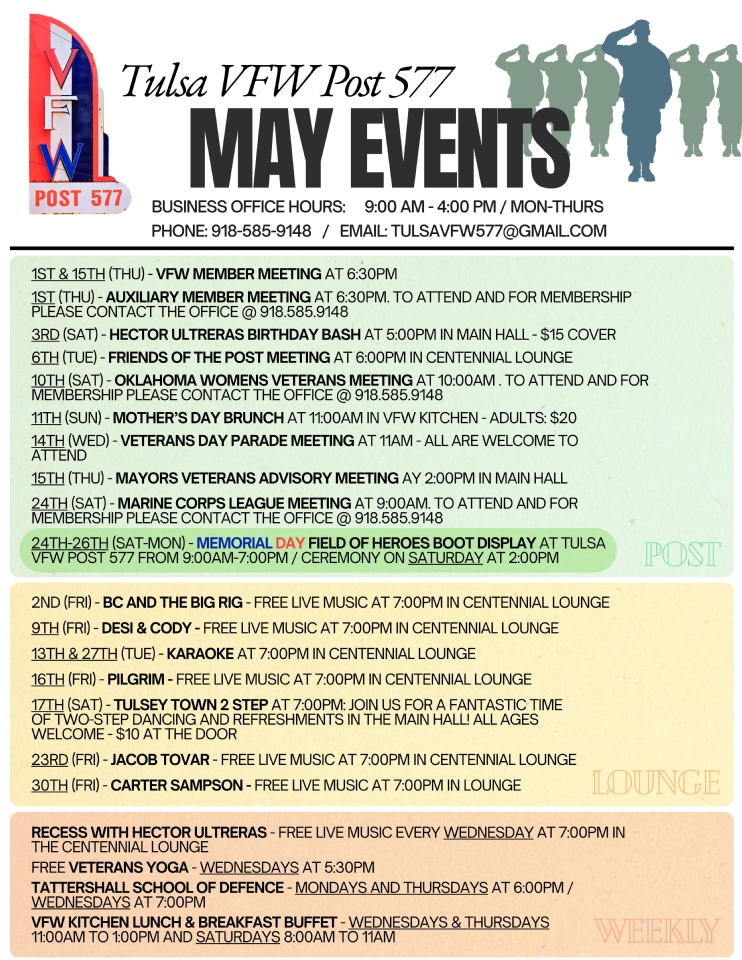 VFW
POST 577

Tulsa VFW Post 577
MAY EVENTS

BUSINESS OFFICE HOURS: 9:00 AM - 4:00 PM / MON-THURS
PHONE: 918-585-9148 / EMAIL: TULSAVFW577@GMAIL.COM

1ST & 15TH (THU) - VFW MEMBER MEETING AT 6:30PM

1ST (THU) - AUXILIARY MEMBER MEETING AT 6:30PM. TO ATTEND AND FOR MEMBERSHIP PLEASE CONTACT THE OFFICE @ 918.585.9148

3RD (SAT) - HECTOR ULTRERAS BIRTHDAY BASH AT 5:00PM IN MAIN HALL - $15 COVER

6TH (TUE) - FRIENDS OF THE POST MEETING AT 6:00PM IN CENTENNIAL LOUNGE

10TH (SAT) - OKLAHOMA WOMENS VETERANS MEETING AT 10:00AM . TO ATTEND AND FOR MEMBERSHIP PLEASE CONTACT THE OFFICE @ 918.585.9148

11TH (SUN) - MOTHER'S DAY BRUNCH AT 11:00AM IN VFW KITCHEN - ADULTS: $20

14TH (WED) - VETERANS DAY PARADE MEETING AT 11AM - ALL ARE WELCOME TO ATTEND

15TH (THU) - MAYORS VETERANS ADVISORY MEETING AY 2:00PM IN MAIN HALL

24TH (SAT) - MARINE CORPS LEAGUE MEETING AT 9:00AM. TO ATTEND AND FOR MEMBERSHIP PLEASE CONTACT THE OFFICE @ 918.585.9148

24TH-26TH (SAT-MON) - MEMORIAL DAY FIELD OF HEROES BOOT DISPLAY AT TULSA VFW POST 577 FROM 9:00AM-7:00PM / CEREMONY ON SATURDAY AT 2:00PM

POST

2ND (FRI) - BC AND THE BIG RIG - FREE LIVE MUSIC AT 7:00PM IN CENTENNIAL LOUNGE

9TH (FRI) - DESI & CODY - FREE LIVE MUSIC AT 7:00PM IN CENTENNIAL LOUNGE

13TH & 27TH (TUE) - KARAOKE AT 7:00PM IN CENTENNIAL LOUNGE

16TH (FRI) - PILGRIM - FREE LIVE MUSIC AT 7:00PM IN CENTENNIAL LOUNGE

17TH (SAT) - TULSEY TOWN 2 STEP AT 7:00PM: JOIN US FOR A FANTASTIC TIME OF TWO-STEP DANCING AND REFRESHMENTS IN THE MAIN HALL! ALL AGES WELCOME - $10 AT THE DOOR

23RD (FRI) - JACOB TOVAR - FREE LIVE MUSIC AT 7:00PM IN CENTENNIAL LOUNGE

30TH (FRI) - CARTER SAMPSON - FREE LIVE MUSIC AT 7:00PM IN LOUNGE

LOUNGE

RECESS WITH HECTOR ULTRERAS - FREE LIVE MUSIC EVERY WEDNESDAY AT 7:00PM IN THE CENTENNIAL LOUNGE

FREE VETERANS YOGA - WEDNESDAYS AT 5:30PM

TATTERSHALL SCHOOL OF DEFENCE - MONDAYS AND THURSDAYS AT 6:00PM / WEDNESDAYS AT 7:00PM

VFW KITCHEN LUNCH & BREAKFAST BUFFET - WEDNESDAYS & THURSDAYS 11:00AM TO 1:00PM AND SATURDAYS 8:00AM TO 11AM

WEEKLY